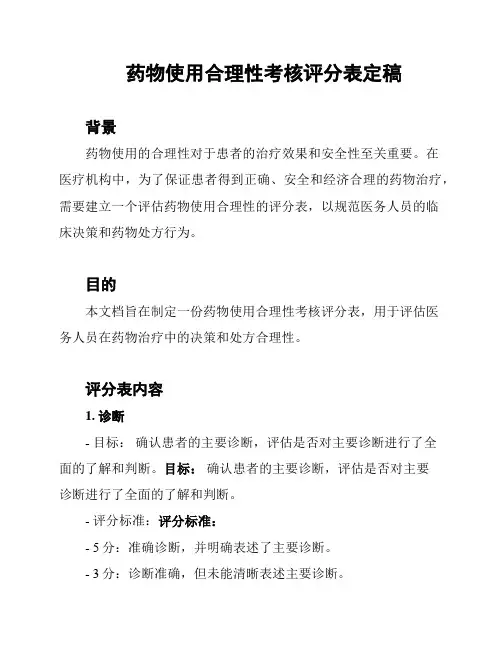 药物使用合理性考核评分表定稿

背景

药物使用的合理性对于患者的治疗效果和安全性至关重要。在医疗机构中，为了保证患者得到正确、安全和经济合理的药物治疗，需要建立一个评估药物使用合理性的评分表，以规范医务人员的临床决策和药物处方行为。

目的

本文档旨在制定一份药物使用合理性考核评分表，用于评估医务人员在药物治疗中的决策和处方合理性。

评分表内容

1. 诊断

- 目标： 确认患者的主要诊断，评估是否对主要诊断进行了全面的了解和判断。目标： 确认患者的主要诊断，评估是否对主要诊断进行了全面的了解和判断。

- 评分标准：评分标准：

- 5 分：准确诊断，并明确表述了主要诊断。

- 3 分：诊断准确，但未能清晰表述主要诊断。